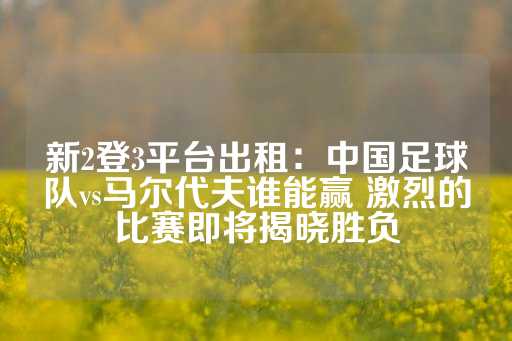 新2登3平台出租：中国足球队vs马尔代夫谁能赢 激烈的比赛即将揭晓胜负